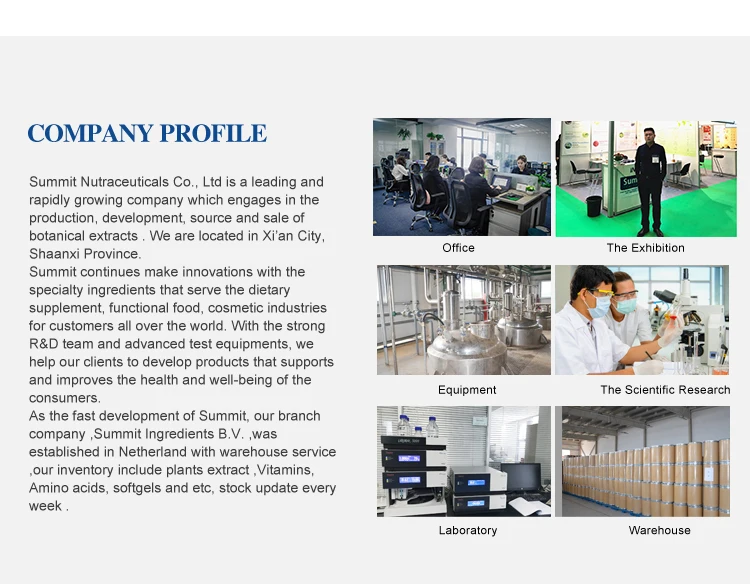 COMPANY PROFILE

Summit Nutraceuticals Co., Ltd is a leading and rapidly growing company which engages in the production, development, source and sale of botanical extracts . We are located in Xi'an City, Shaanxi Province.

Summit continues make innovations with the specialty ingredients that serve the dietary supplement, functional food, cosmetic industries for customers all over the world. With the strong R&D team and advanced test equipments, we help our clients to develop products that supports and improves the health and well-being of the consumers.

As the fast development of Summit, our branch company ,Summit Ingredients B.V. ,was established in Netherland with warehouse service ,our inventory include plants extract ,Vitamins, Amino acids, softgels and etc, stock update every week .

Office

The Exhibition

Equipment

The Scientific Research

Laboratory

Warehouse